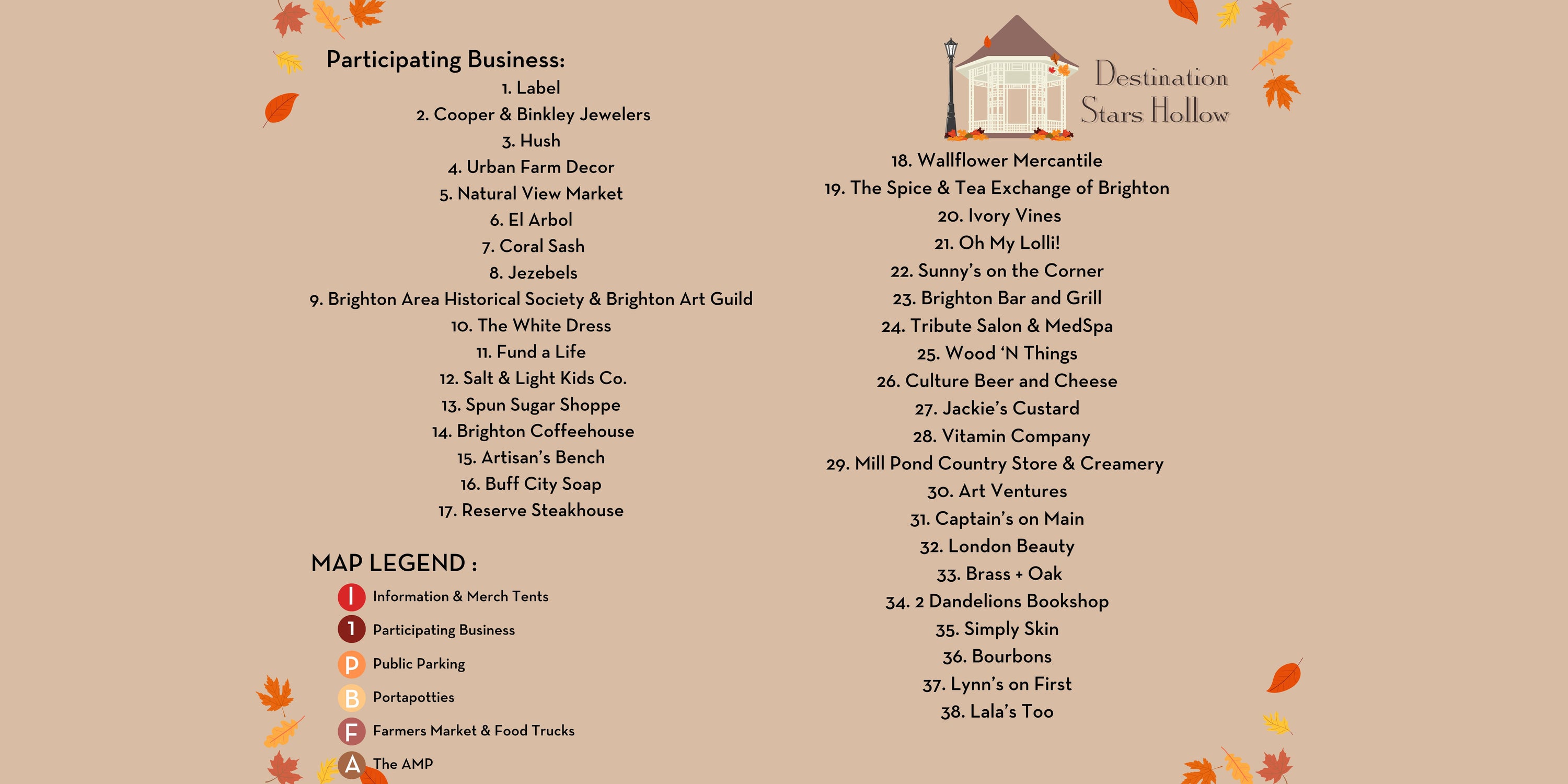 Participating Business:

1. Label
2. Cooper & Binkley Jewelers
3. Hush
4. Urban Farm Decor
5. Natural View Market
6. El Arbol
7. Coral Sash
8. Jezebels
9. Brighton Area Historical Society & Brighton Art Guild
10. The White Dress
11. Fund a Life
12. Salt & Light Kids Co.
13. Spun Sugar Shoppe
14. Brighton Coffeehouse
15. Artisan's Bench
16. Buff City Soap
17. Reserve Steakhouse

MAP LEGEND :

I Information & Merch Tents
1 Participating Business
P Public Parking
B Portapotties
F Farmers Market & Food Trucks
A The AMP

Destination Stars Hollow

18. Wallflower Mercantile
19. The Spice & Tea Exchange of Brighton
20. Ivory Vines
21. Oh My Lolli!
22. Sunny's on the Corner
23. Brighton Bar and Grill
24. Tribute Salon & MedSpa
25. Wood 'N Things
26. Culture Beer and Cheese
27. Jackie's Custard
28. Vitamin Company
29. Mill Pond Country Store & Creamery
30. Art Ventures
31. Captain's on Main
32. London Beauty
33. Brass + Oak
34. 2 Dandelions Bookshop
35. Simply Skin
36. Bourbons
37. Lynn's on First
38. Lala's Too